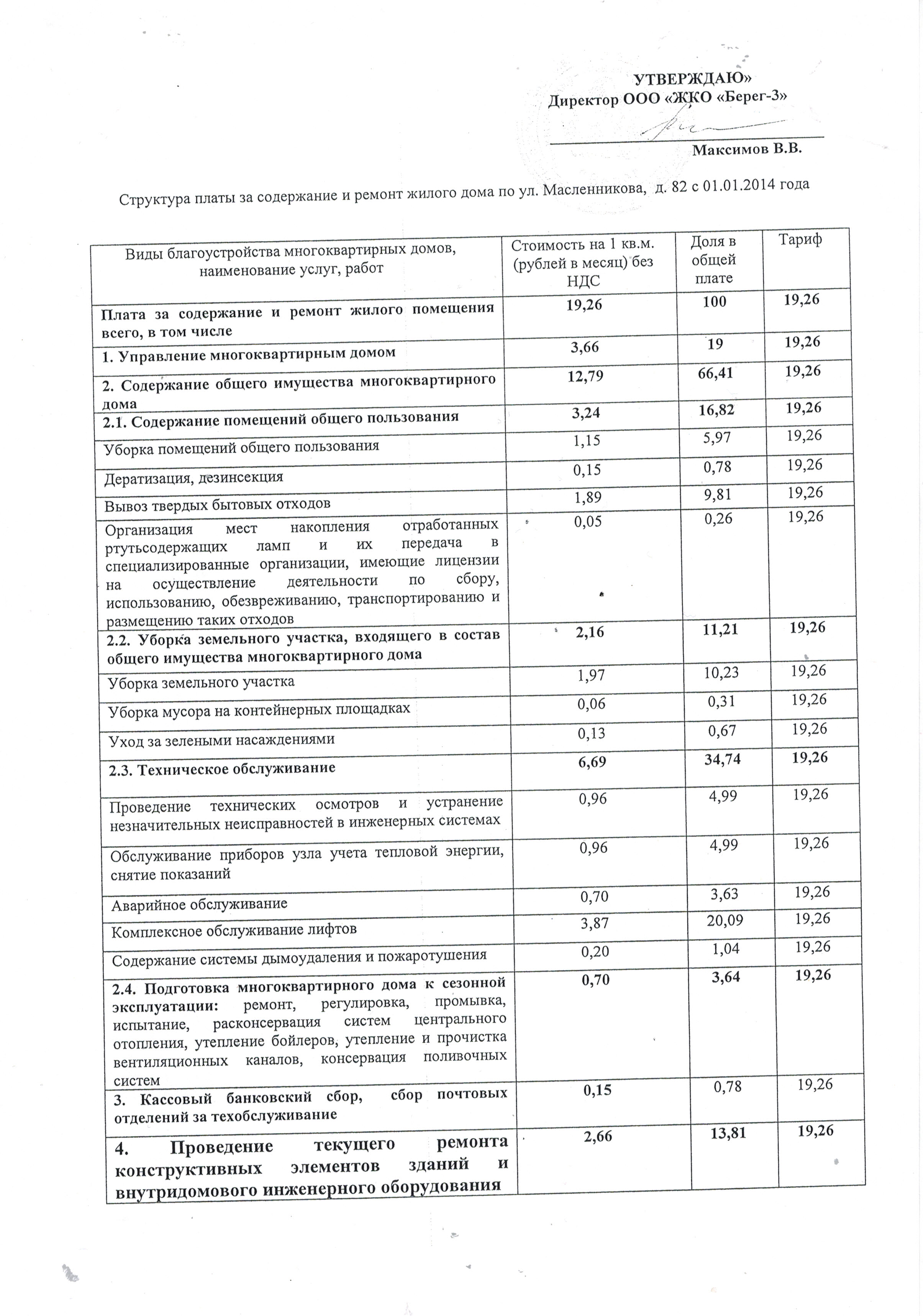 УТВЕРЖДАЮ»
Директор ООО «ЖКО «Берег-3»

Максимов В.В.

Структура платы за содержание и ремонт жилого дома по ул. Масленникова, д. 82 с 01.01.2014 года

| Виды благоустройства многоквартирных домов, наименование услуг, работ | Стоимость на 1 кв.м. (рублей в месяц) без НДС | Доля в общей плате | Тариф |
|---|---|---|---|
| Плата за содержание и ремонт жилого помещения всего, в том числе | 19,26 | 100 | 19,26 |
| 1. Управление многоквартирным домом | 3,66 | 19 | 19,26 |
| 2. Содержание общего имущества многоквартирного дома | 12,79 | 66,41 | 19,26 |
| 2.1. Содержание помещений общего пользования | 3,24 | 16,82 | 19,26 |
| Уборка помещений общего пользования | 1,15 | 5,97 | 19,26 |
| Дератизация, дезинсекция | 0,15 | 0,78 | 19,26 |
| Вывоз твердых бытовых отходов | 1,89 | 9,81 | 19,26 |
| Организация мест накопления отработанных ртутьсодержащих ламп и их передача в специализированные организации, имеющие лицензии на осуществление деятельности по сбору, использованию, обезвреживанию, транспортированию и размещению таких отходов | 0,05 | 0,26 | 19,26 |
| 2.2. Уборка земельного участка, входящего в состав общего имущества многоквартирного дома | 2,16 | 11,21 | 19,26 |
| Уборка земельного участка | 1,97 | 10,23 | 19,26 |
| Уборка мусора на контейнерных площадках | 0,06 | 0,31 | 19,26 |
| Уход за зелеными насаждениями | 0,13 | 0,67 | 19,26 |
| 2.3. Техническое обслуживание | 6,69 | 34,74 | 19,26 |
| Проведение технических осмотров и устранение незначительных неисправностей в инженерных системах | 0,96 | 4,99 | 19,26 |
| Обслуживание приборов узла учета тепловой энергии, снятие показаний | 0,96 | 4,99 | 19,26 |
| Аварийное обслуживание | 0,70 | 3,63 | 19,26 |
| Комплексное обслуживание лифтов | 3,87 | 20,09 | 19,26 |
| Содержание системы дымоудаления и пожаротушения | 0,20 | 1,04 | 19,26 |
| 2.4. Подготовка многоквартирного дома к сезонной эксплуатации: ремонт, регулировка, промывка, испытание, расконсервация систем центрального отопления, утепление бойлеров, утепление и прочистка вентиляционных каналов, консервация поливочных систем | 0,70 | 3,64 | 19,26 |
| 3. Кассовый банковский сбор, сбор почтовых отделений за техобслуживание | 0,15 | 0,78 | 19,26 |
| 4. Проведение текущего ремонта конструктивных элементов зданий и внутридомового инженерного оборудования | 2,66 | 13,81 | 19,26 |